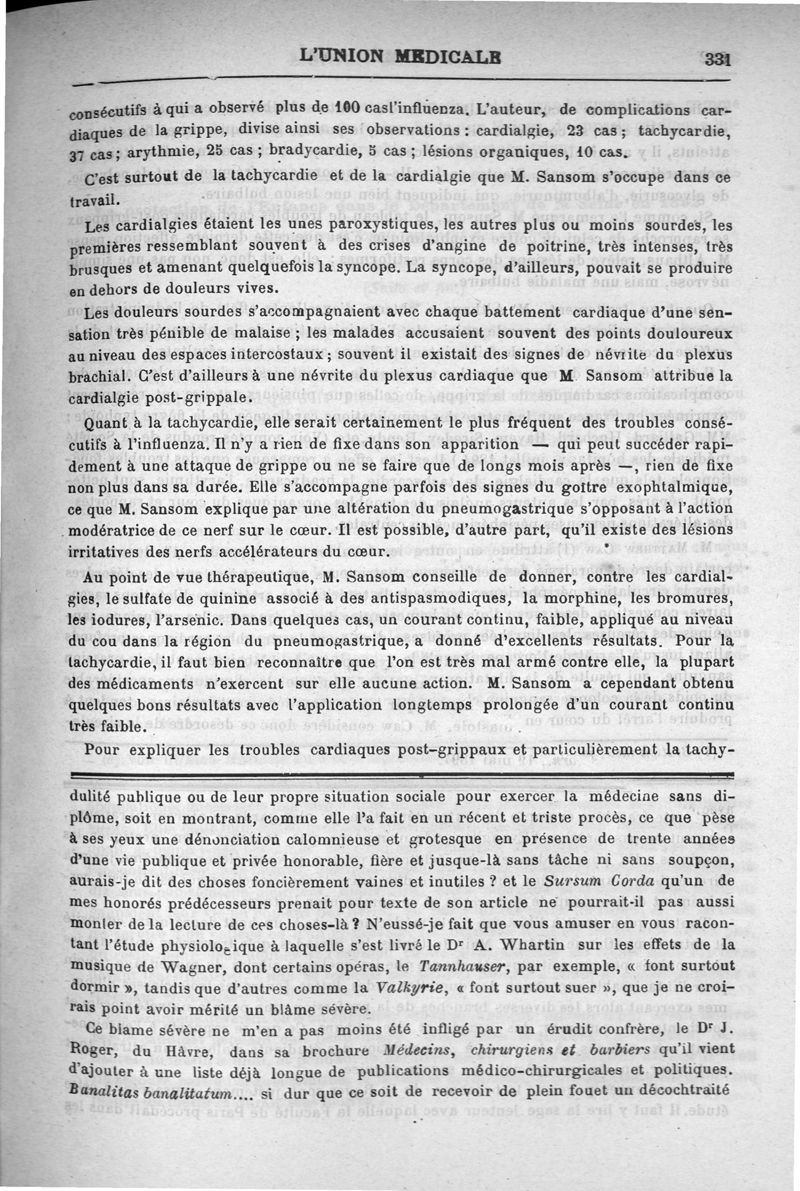 L'UNION MEDICALE 331

consécutifs à qui a observé plus de 100 casl'influenza. L'auteur, de complications cardiaques de la grippe, divise ainsi ses observations : cardialgie, 23 cas ; tachycardie, 37 cas ; arythmie, 25 cas ; bradycardie, 5 cas ; lésions organiques, 10 cas.

C'est surtout de la tachycardie et de la cardialgie que M. Sansom s'occupe dans ce travail.

Les cardialgies étaient les unes paroxystiques, les autres plus ou moins sourdes, les premières ressemblant souvent à des crises d'angine de poitrine, très intenses, très brusques et amenant quelquefois la syncope. La syncope, d'ailleurs, pouvait se produire en dehors de douleurs vives.

Les douleurs sourdes s'accompagnaient avec chaque battement cardiaque d'une sensation très pénible de malaise ; les malades accusaient souvent des points douloureux au niveau des espaces intercostaux ; souvent il existait des signes de névrite du plexus brachial. C'est d'ailleurs à une névrite du plexus cardiaque que M Sansom attribue la cardialgie post-grippale.

Quant à la tachycardie, elle serait certainement le plus fréquent des troubles consécutifs à l'influenza. Il n'y a rien de fixe dans son apparition — qui peut succéder rapidement à une attaque de grippe ou ne se faire que de longs mois après —, rien de fixe non plus dans sa durée. Elle s'accompagne parfois des signes du goître exophtalmique, ce que M. Sansom explique par une altération du pneumogastrique s'opposant à l'action modératrice de ce nerf sur le cœur. Il est possible, d'autre part, qu'il existe des lésions irritatives des nerfs accélérateurs du cœur.

Au point de vue thérapeutique, M. Sansom conseille de donner, contre les cardialgies, le sulfate de quinine associé à des antispasmodiques, la morphine, les bromures, les iodures, l'arsenic. Dans quelques cas, un courant continu, faible, appliqué au niveau du cou dans la région du pneumogastrique, a donné d'excellents résultats. Pour la tachycardie, il faut bien reconnaître que l'on est très mal armé contre elle, la plupart des médicaments n'exercent sur elle aucune action. M. Sansom a cependant obtenu quelques bons résultats avec l'application longtemps prolongée d'un courant continu très faible.

Pour expliquer les troubles cardiaques post-grippaux et particulièrement la tachy-

dulité publique ou de leur propre situation sociale pour exercer la médecine sans diplôme, soit en montrant, comme elle l'a fait en un récent et triste procès, ce que pèse à ses yeux une dénonciation calomnieuse et grotesque en présence de trente années d'une vie publique et privée honorable, fière et jusque-là sans tâche ni sans soupçon, aurais-je dit des choses foncièrement vaines et inutiles ? et le Sursum Corda qu'un de mes honorés prédécesseurs prenait pour texte de son article ne pourrait-il pas aussi monter de la lecture de ces choses-là ? N'eussé-je fait que vous amuser en vous racontant l'étude physiologique à laquelle s'est livré le Dr A. Whartin sur les effets de la musique de Wagner, dont certains opéras, le Tannhauser, par exemple, « font surtout dormir », tandis que d'autres comme la Valkyrie, « font surtout suer », que je ne croirais point avoir mérité un blâme sévère.

Ce blame sévère ne m'en a pas moins été infligé par un érudit confrère, le Dr J. Roger, du Hâvre, dans sa brochure Médecins, chirurgiens et barbiers qu'il vient d'ajouter à une liste déjà longue de publications médico-chirurgicales et politiques. Banalitas banalitatum.... si dur que ce soit de recevoir de plein fouet un décochtraité